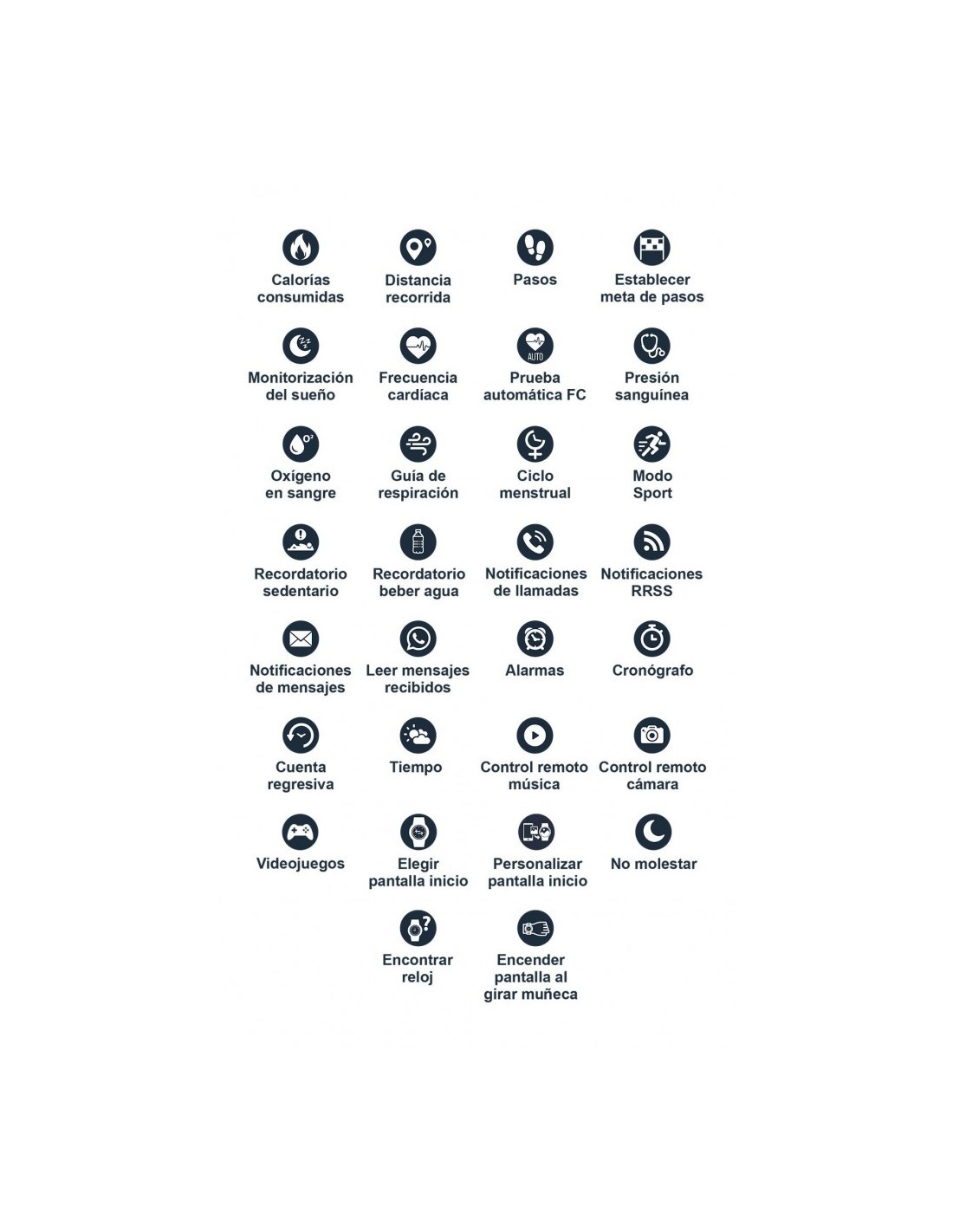 Calorías consumidas

Distancia recorrida

Pasos

Establecer meta de pasos

Monitorización del sueño

Frecuencia cardíaca

AUTO

Prueba automática FC

Presión sanguínea

Oxígeno en sangre

Guía de respiración

Ciclo menstrual

Modo Sport

Recordatorio sedentario

Recordatorio beber agua

Notificaciones de llamadas

Notificaciones RRSS

Notificaciones de mensajes

Leer mensajes recibidos

Alarmas

Cronógrafo

Cuenta regresiva

Tiempo

Control remoto música

Control remoto cámara

Videojuegos

Elegir pantalla inicio

Personalizar pantalla inicio

No molestar

Encontrar reloj

Encender pantalla al girar muñeca